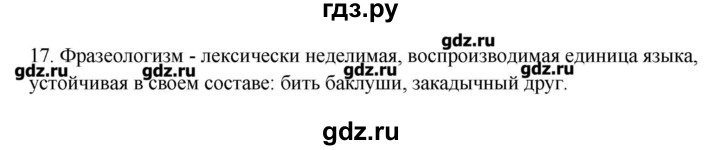 гдз.ру

gdz.ru

17. Фразеологизм - лексически неделимая, воспроизводимая единица языка, устойчивая в своем составе: бить баклуши, закадычный друг.

gdz.ru gdz.ru gdz.ru gdz.ru

gdz.ru